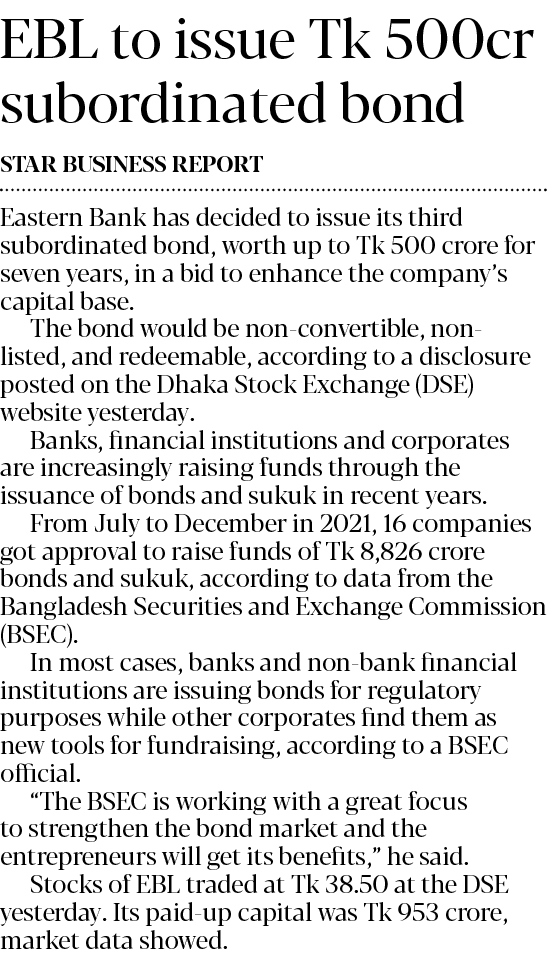 EBL to issue Tk 500cr subordinated bond

STAR BUSINESS REPORT

Eastern Bank has decided to issue its third subordinated bond, worth up to Tk 500 crore for seven years, in a bid to enhance the company's capital base.

The bond would be non-convertible, non-listed, and redeemable, according to a disclosure posted on the Dhaka Stock Exchange (DSE) website yesterday.

Banks, financial institutions and corporates are increasingly raising funds through the issuance of bonds and sukuk in recent years.

From July to December in 2021, 16 companies got approval to raise funds of Tk 8,826 crore bonds and sukuk, according to data from the Bangladesh Securities and Exchange Commission (BSEC).

In most cases, banks and non-bank financial institutions are issuing bonds for regulatory purposes while other corporates find them as new tools for fundraising, according to a BSEC official.

"The BSEC is working with a great focus to strengthen the bond market and the entrepreneurs will get its benefits," he said.

Stocks of EBL traded at Tk 38.50 at the DSE yesterday. Its paid-up capital was Tk 953 crore, market data showed.